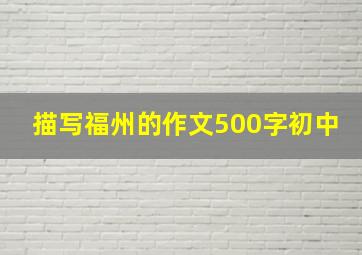 描写福州的作文500字初中